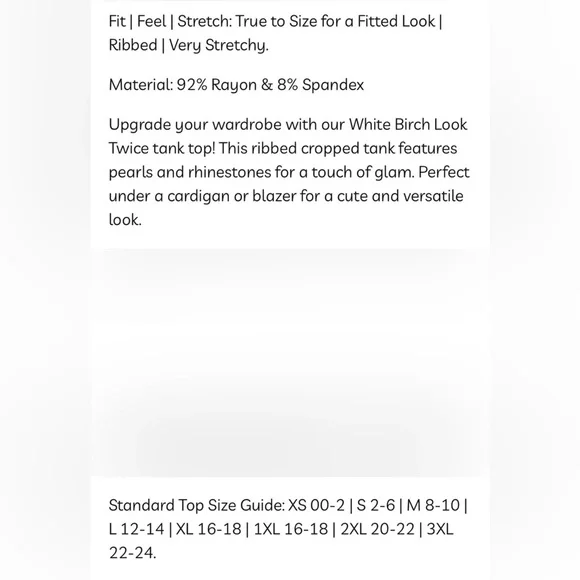 Fit | Feel | Stretch: True to Size for a Fitted Look | Ribbed | Very Stretchy.

Material: 92% Rayon & 8% Spandex

Upgrade your wardrobe with our White Birch Look Twice tank top! This ribbed cropped tank features pearls and rhinestones for a touch of glam. Perfect under a cardigan or blazer for a cute and versatile look.

Standard Top Size Guide: XS 00-2 | S 2-6 | M 8-10 | L 12-14 | XL 16-18 | 1XL 16-18 | 2XL 20-22 | 3XL 22-24.